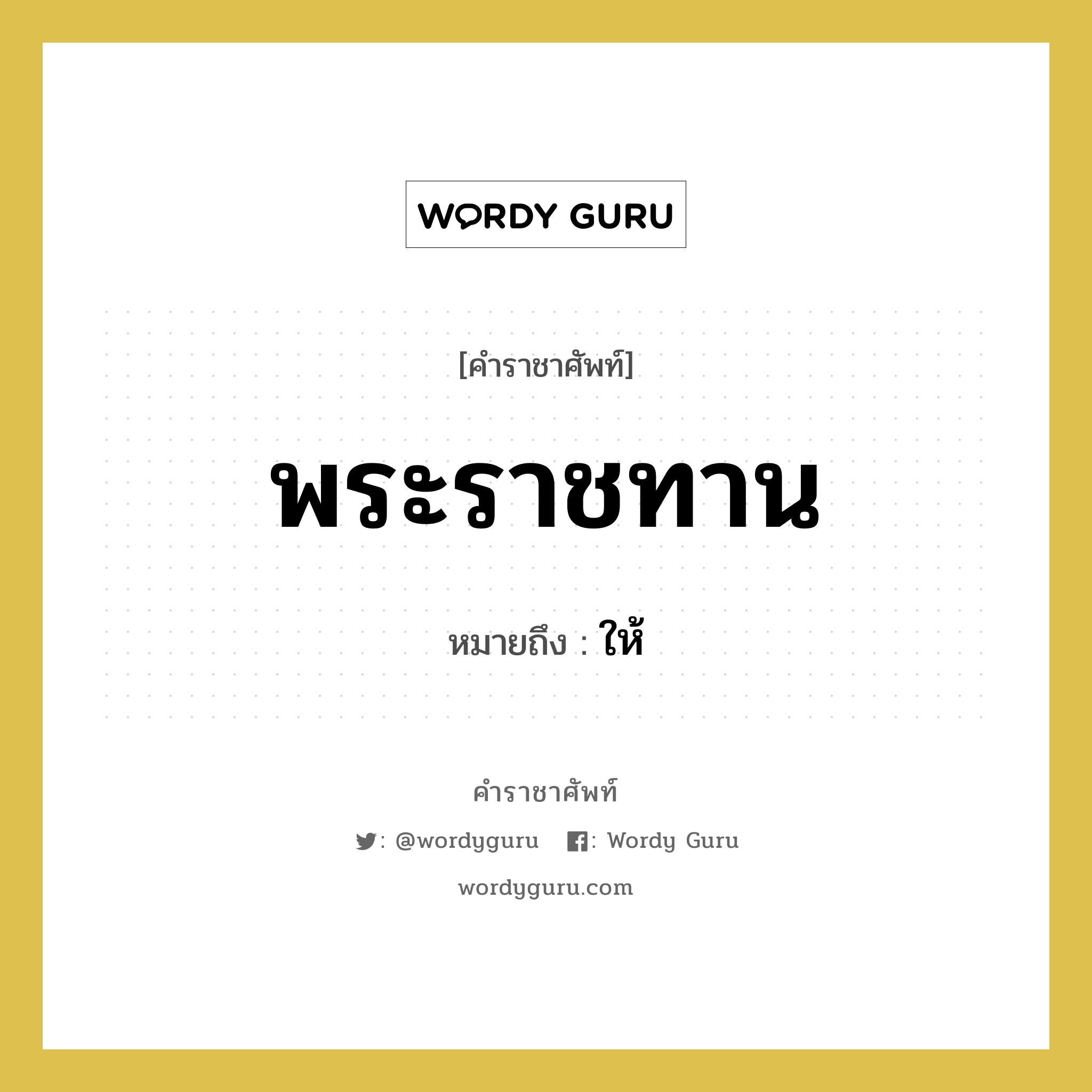 WORDY GURU

[คำราชาศัพท์]

พระราชทาน

หมายถึง : ให้

คำราชาศัพท์

: @wordyguru : Wordy Guru

wordyguru.com